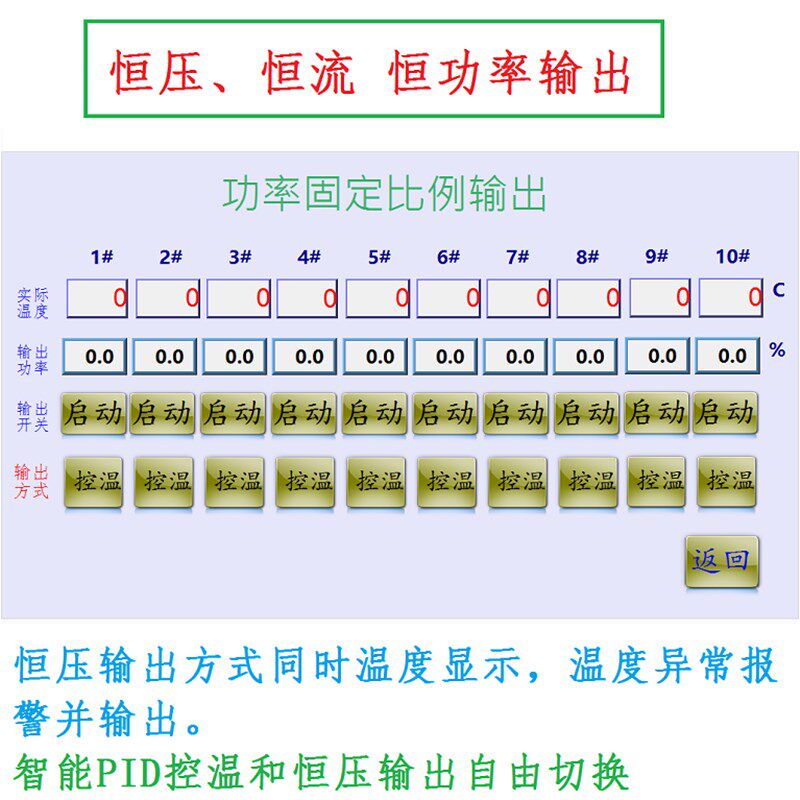 恒压、恒流 恒功率输出

功率固定比例输出

|  | 1# | 2# | 3# | 4# | 5# | 6# | 7# | 8# | 9# | 10# |  |
|---|---|---|---|---|---|---|---|---|---|---|---|
| 实际温度 | 0 | 0 | 0 | 0 | 0 | 0 | 0 | 0 | 0 | 0 | C |
| 输出功率 | 0.0 | 0.0 | 0.0 | 0.0 | 0.0 | 0.0 | 0.0 | 0.0 | 0.0 | 0.0 | % |
| 输出开关 | 启动 | 启动 | 启动 | 启动 | 启动 | 启动 | 启动 | 启动 | 启动 | 启动 |  |
| 输出方式 | 控温 | 控温 | 控温 | 控温 | 控温 | 控温 | 控温 | 控温 | 控温 | 控温 |  |

返回

恒压输出方式同时温度显示，温度异常报警并输出。

智能PID控温和恒压输出自由切换